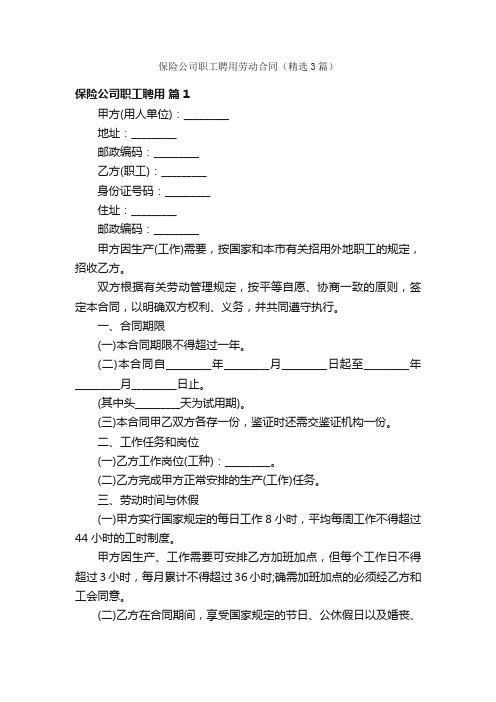 保险公司职工聘用劳动合同（精选3篇）

保险公司职工聘用 篇1

甲方(用人单位)：________

地址：________

邮政编码：________

乙方(职工)：________

身份证号码：________

住址：________

邮政编码：________

甲方因生产(工作)需要，按国家和本市有关招用外地职工的规定，招收乙方。

双方根据有关劳动管理规定，按平等自愿、协商一致的原则，签定本合同，以明确双方权利、义务，并共同遵守执行。

一、合同期限

(一)本合同期限不得超过一年。

(二)本合同自________年________月________日起至________年________月________日止。

(其中头________天为试用期)。

(三)本合同甲乙双方各存一份，鉴证时还需交鉴证机构一份。

二、工作任务和岗位

(一)乙方工作岗位(工种)：________。

(二)乙方完成甲方正常安排的生产(工作)任务。

三、劳动时间与休假

(一)甲方实行国家规定的每日工作8小时，平均每周工作不得超过44小时的工时制度。

甲方因生产、工作需要可安排乙方加班加点，但每个工作日不得超过3小时，每月累计不得超过36小时;确需加班加点的必须经乙方和工会同意。

(二)乙方在合同期间，享受国家规定的节日、公休假日以及婚丧、